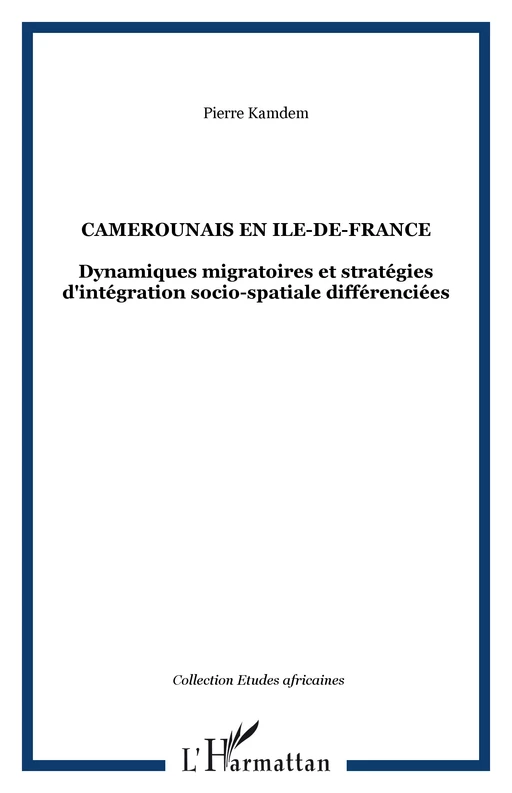 Pierre Kamdem

CAMEROUNAIS EN ILE-DE-FRANCE

Dynamiques migratoires et stratégies d'intégration socio-spatiale différenciées

Collection Etudes africaines

L'Harmattan